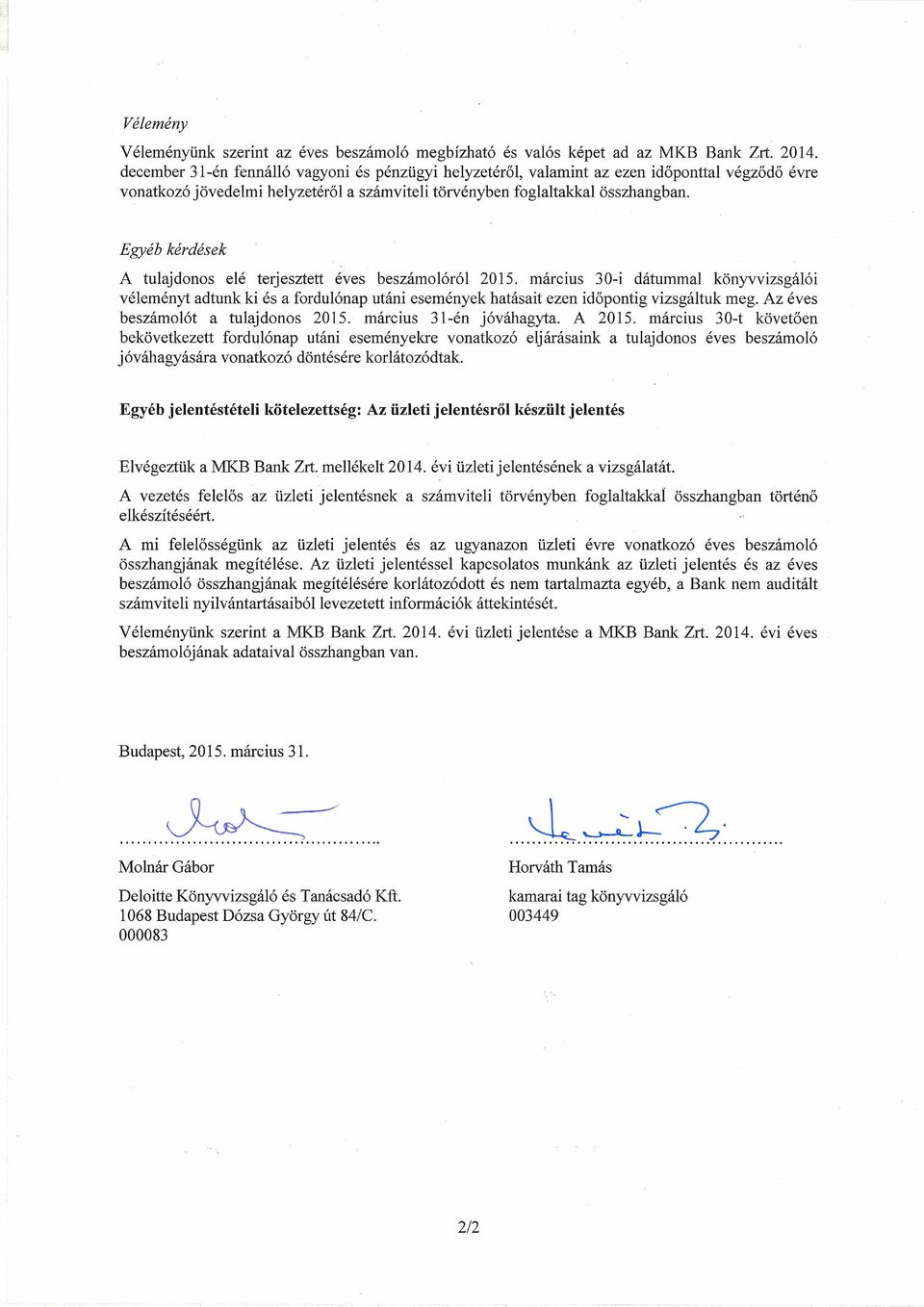 Vélemény

Véleményünk szerint az éves beszámoló megbízható és valós képet ad az MKB Bank Zrt. 2014. december 31-én fennálló vagyoni és pénzügyi helyzetéről, valamint az ezen időponttal végződő évre vonatkozó jövedelmi helyzetéről a számviteli törvényben foglaltakkal összhangban.

Egyéb kérdések

A tulajdonos elé terjesztett éves beszámolóról 2015. március 30-i dátummal könyvvizsgálói véleményt adtunk ki és a fordulónap utáni események hatásait ezen időpontig vizsgáltuk meg. Az éves beszámolót a tulajdonos 2015. március 31-én jóváhagyta. A 2015. március 30-t követően bekövetkezett fordulónap utáni eseményekre vonatkozó eljárásaink a tulajdonos éves beszámoló jóváhagyására vonatkozó döntésére korlátozódtak.

Egyéb jelentéstételi kötelezettség: Az üzleti jelentésről készült jelentés

Elvégeztük a MKB Bank Zrt. mellékelt 2014. évi üzleti jelentésének a vizsgálatát.

A vezetés felelős az üzleti jelentésnek a számviteli törvényben foglaltakkal összhangban történő elkészítéséért.

A mi felelősségünk az üzleti jelentés és az ugyanazon üzleti évre vonatkozó éves beszámoló összhangjának megítélése. Az üzleti jelentéssel kapcsolatos munkánk az üzleti jelentés és az éves beszámoló összhangjának megítélésére korlátozódott és nem tartalmazta egyéb, a Bank nem auditált számviteli nyilvántartásaiból levezetett információk áttekintését.

Véleményünk szerint a MKB Bank Zrt. 2014. évi üzleti jelentése a MKB Bank Zrt. 2014. évi éves beszámolójának adataival összhangban van.

Budapest, 2015. március 31.

Molnár Gábor
Deloitte Könyvvizsgáló és Tanácsadó Kft.
1068 Budapest Dózsa György út 84/C.
000083

Horváth Tamás
kamarai tag könyvvizsgáló
003449

2/2